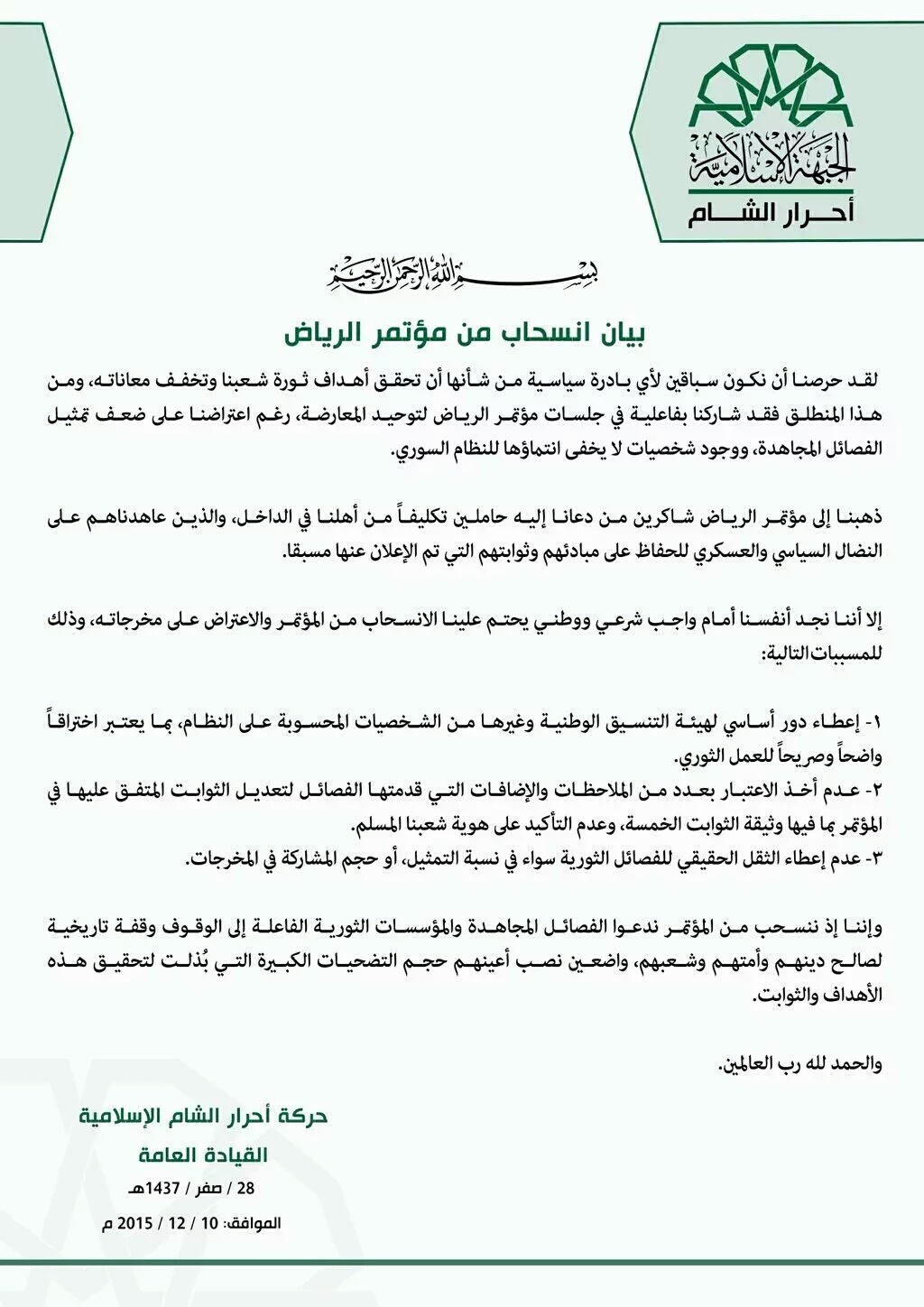 الجبهة الإسلامية
أحرار الشام

بسم الله الرحمن الرحيم

بيان انسحاب من مؤتمر الرياض

لقد حرصنا أن نكون سباقين لأي بادرة سياسية من شأنها أن تحقق أهداف ثورة شعبنا وتخفف معاناته، ومن هذا المنطلق فقد شاركنا بفاعلية في جلسات مؤتمر الرياض لتوحيد المعارضة، رغم اعتراضنا على ضعف تمثيل الفصائل المجاهدة، ووجود شخصيات لا يخفى انتماؤها للنظام السوري.

ذهبنا إلى مؤتمر الرياض شاكرين من دعانا إليه حاملين تكليفاً من أهلنا في الداخل، والذين عاهدناهم على النضال السياسي والعسكري للحفاظ على مبادئهم وثوابتهم التي تم الإعلان عنها مسبقا.

إلا أننا نجد أنفسنا أمام واجب شرعي ووطني يحتم علينا الانسحاب من المؤتمر والاعتراض على مخرجاته، وذلك للمسببات التالية:

١- إعطاء دور أساسي لهيئة التنسيق الوطنية وغيرها من الشخصيات المحسوبة على النظام، بما يعتبر اختراقاً واضحاً وصريحاً للعمل الثوري.
٢- عدم أخذ الاعتبار بعدد من الملاحظات والإضافات التي قدمتها الفصائل لتعديل الثوابت المتفق عليها في المؤتمر بما فيها وثيقة الثوابت الخمسة، وعدم التأكيد على هوية شعبنا المسلم.
٣- عدم إعطاء الثقل الحقيقي للفصائل الثورية سواء في نسبة التمثيل، أو حجم المشاركة في المخرجات.

وإننا إذ ننسحب من المؤتمر ندعوا الفصائل المجاهدة والمؤسسات الثورية الفاعلة إلى الوقوف وقفة تاريخية لصالح دينهم وأمتهم وشعبهم، واضعين نصب أعينهم حجم التضحيات الكبيرة التي بُذلت لتحقيق هذه الأهداف والثوابت.

والحمد لله رب العالمين.

حركة أحرار الشام الإسلامية
القيادة العامة
28 / صفر / 1437هـ
الموافق: 10 / 12 / 2015 م